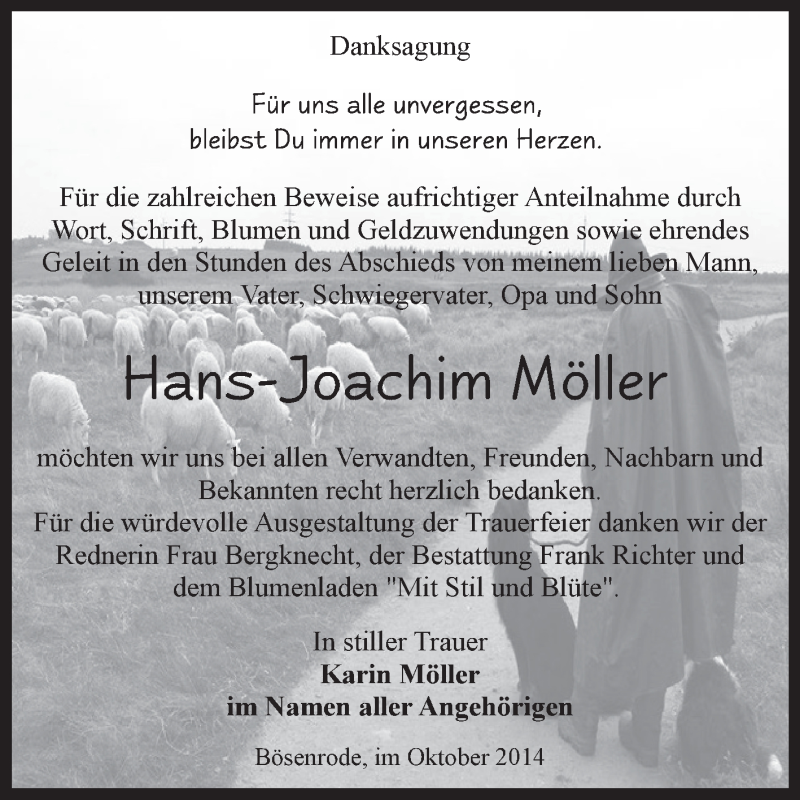 Danksagung

Für uns alle unvergessen,
bleibst Du immer in unseren Herzen.

Für die zahlreichen Beweise aufrichtiger Anteilnahme durch Wort, Schrift, Blumen und Geldzuwendungen sowie ehrendes Geleit in den Stunden des Abschieds von meinem lieben Mann, unserem Vater, Schwiegervater, Opa und Sohn

Hans-Joachim Möller

möchten wir uns bei allen Verwandten, Freunden, Nachbarn und Bekannten recht herzlich bedanken.
Für die würdevolle Ausgestaltung der Trauerfeier danken wir der Rednerin Frau Bergknecht, der Bestattung Frank Richter und dem Blumenladen "Mit Stil und Blüte".

In stiller Trauer
Karin Möller
im Namen aller Angehörigen

Bösenrode, im Oktober 2014